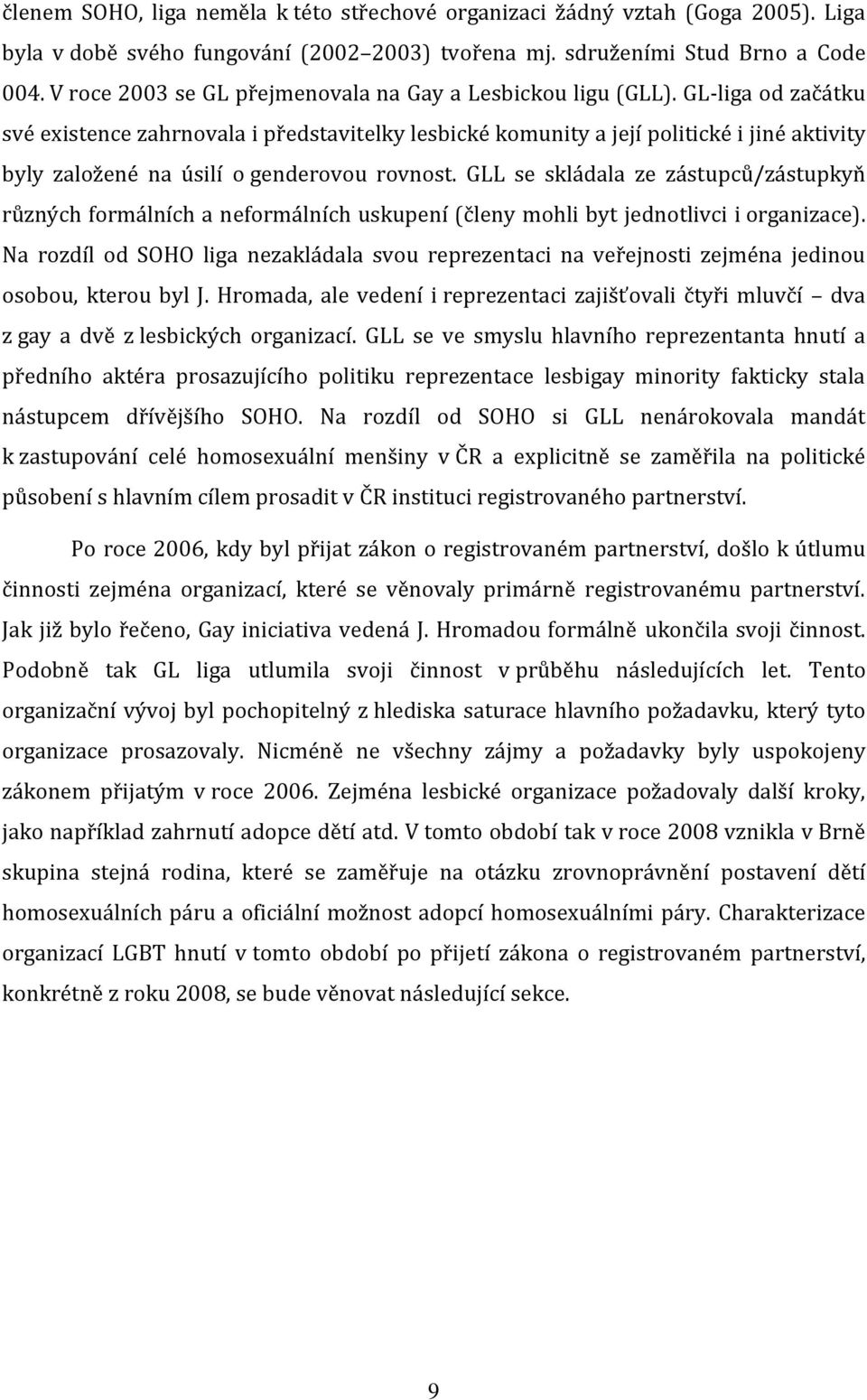 členem SOHO, liga neměla k této střechové organizaci žádný vztah (Goga 2005). Liga byla v době svého fungování (2002–2003) tvořena mj. sdruženími Stud Brno a Code 004. V roce 2003 se GL přejmenovala na Gay a Lesbickou ligu (GLL). GL-liga od začátku své existence zahrnovala i představitelky lesbické komunity a její politické i jiné aktivity byly založené na úsilí o genderovou rovnost. GLL se skládala ze zástupců/zástupkyň různých formálních a neformálních uskupení (členy mohli byt jednotlivci i organizace). Na rozdíl od SOHO liga nezakládala svou reprezentaci na veřejnosti zejména jedinou osobou, kterou byl J. Hromada, ale vedení i reprezentaci zajišťovali čtyři mluvčí – dva z gay a dvě z lesbických organizací. GLL se ve smyslu hlavního reprezentanta hnutí a předního aktéra prosazujícího politiku reprezentace lesbigay minority fakticky stala nástupcem dřívějšího SOHO. Na rozdíl od SOHO si GLL nenárokovala mandát k zastupování celé homosexuální menšiny v ČR a explicitně se zaměřila na politické působení s hlavním cílem prosadit v ČR instituci registrovaného partnerství.

Po roce 2006, kdy byl přijat zákon o registrovaném partnerství, došlo k útlumu činnosti zejména organizací, které se věnovaly primárně registrovanému partnerství. Jak již bylo řečeno, Gay iniciativa vedená J. Hromadou formálně ukončila svoji činnost. Podobně tak GL liga utlumila svoji činnost v průběhu následujících let. Tento organizační vývoj byl pochopitelný z hlediska saturace hlavního požadavku, který tyto organizace prosazovaly. Nicméně ne všechny zájmy a požadavky byly uspokojeny zákonem přijatým v roce 2006. Zejména lesbické organizace požadovaly další kroky, jako například zahrnutí adopce dětí atd. V tomto období tak v roce 2008 vznikla v Brně skupina stejná rodina, které se zaměřuje na otázku zrovnoprávnění postavení dětí homosexuálních páru a oficiální možnost adopcí homosexuálními páry. Charakterizace organizací LGBT hnutí v tomto období po přijetí zákona o registrovaném partnerství, konkrétně z roku 2008, se bude věnovat následující sekce.

9